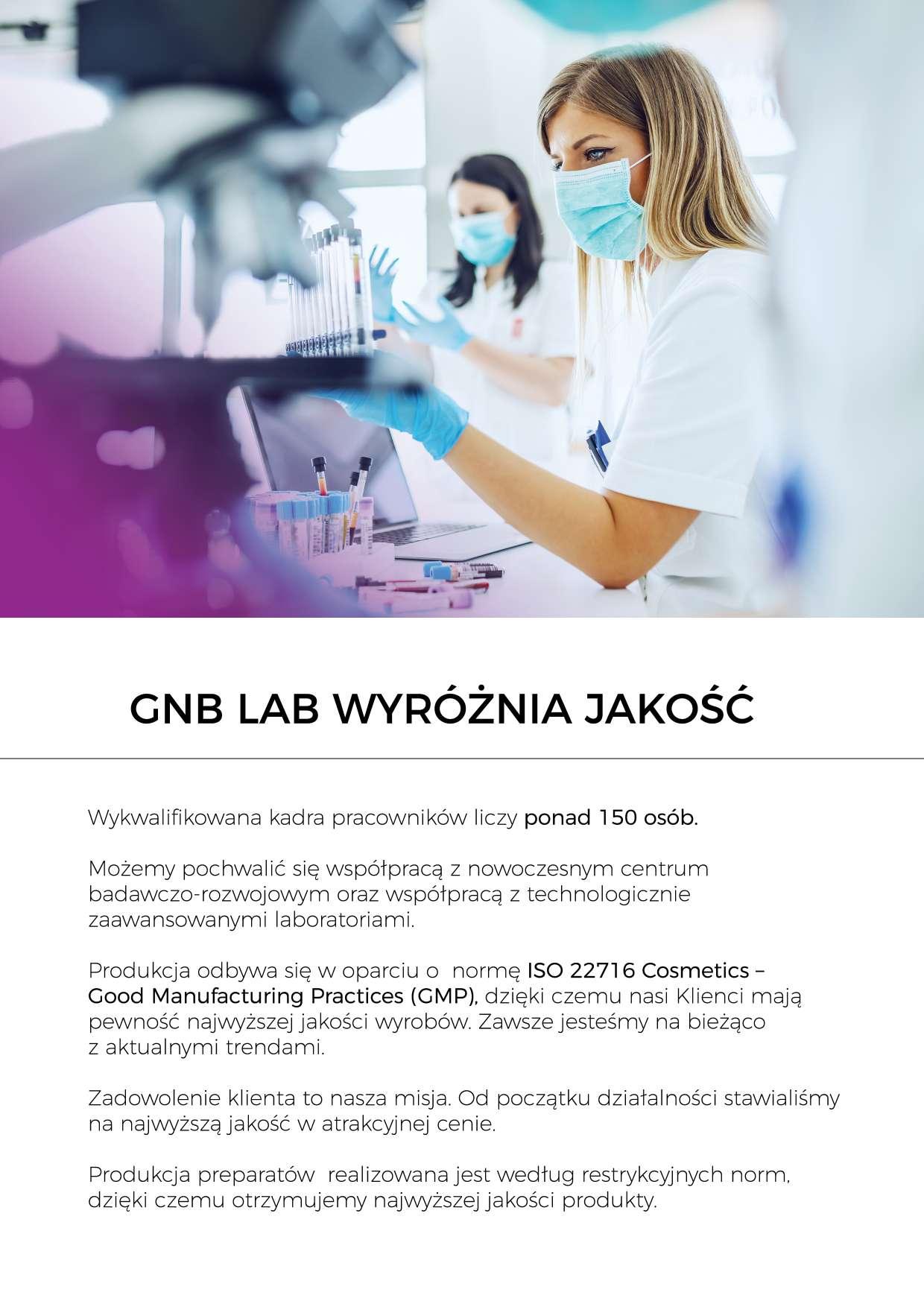 GNB LAB WYRÓŻNIA JAKOŚĆ

Wykwalifikowana kadra pracowników liczy ponad 150 osób.

Możemy pochwalić się współpracą z nowoczesnym centrum badawczo-rozwojowym oraz współpracą z technologicznie zaawansowanymi laboratoriami.

Produkcja odbywa się w oparciu o normę ISO 22716 Cosmetics – Good Manufacturing Practices (GMP), dzięki czemu nasi Klienci mają pewność najwyższej jakości wyrobów. Zawsze jesteśmy na bieżąco z aktualnymi trendami.

Zadowolenie klienta to nasza misja. Od początku działalności stawialiśmy na najwyższą jakość w atrakcyjnej cenie.

Produkcja preparatów realizowana jest według restrykcyjnych norm, dzięki czemu otrzymujemy najwyższej jakości produkty.